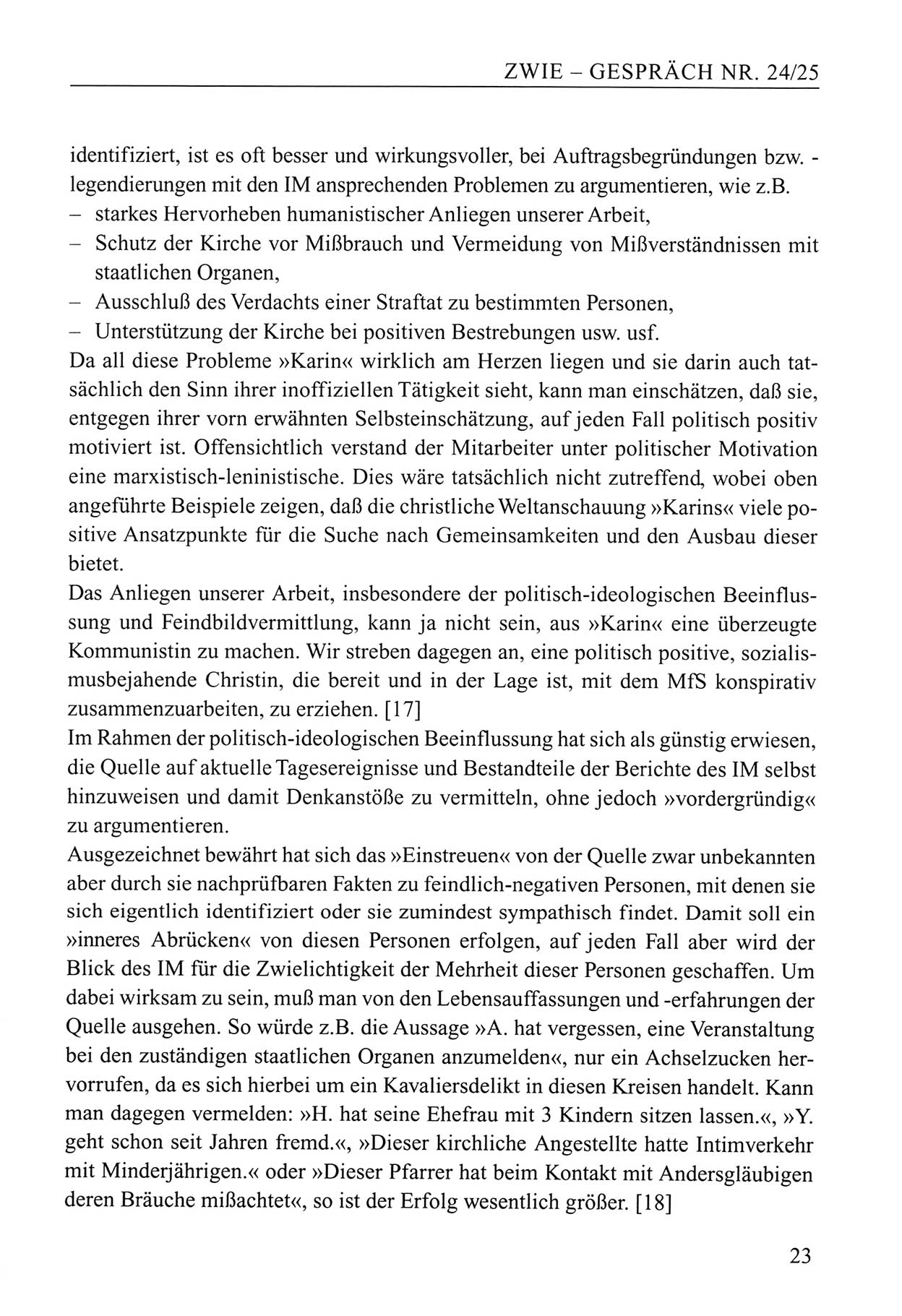 ZWIE – GESPRÄCH NR. 24/25

identifiziert, ist es oft besser und wirkungsvoller, bei Auftragsbegründungen bzw. -legendierungen mit den IM ansprechenden Problemen zu argumentieren, wie z.B.
– starkes Hervorheben humanistischer Anliegen unserer Arbeit,
– Schutz der Kirche vor Mißbrauch und Vermeidung von Mißverständnissen mit staatlichen Organen,
– Ausschluß des Verdachts einer Straftat zu bestimmten Personen,
– Unterstützung der Kirche bei positiven Bestrebungen usw. usf.
Da all diese Probleme »Karin« wirklich am Herzen liegen und sie darin auch tatsächlich den Sinn ihrer inoffiziellen Tätigkeit sieht, kann man einschätzen, daß sie, entgegen ihrer vorn erwähnten Selbsteinschätzung, auf jeden Fall politisch positiv motiviert ist. Offensichtlich verstand der Mitarbeiter unter politischer Motivation eine marxistisch-leninistische. Dies wäre tatsächlich nicht zutreffend, wobei oben angeführte Beispiele zeigen, daß die christliche Weltanschauung »Karins« viele positive Ansatzpunkte für die Suche nach Gemeinsamkeiten und den Ausbau dieser bietet.
Das Anliegen unserer Arbeit, insbesondere der politisch-ideologischen Beeinflussung und Feindbildvermittlung, kann ja nicht sein, aus »Karin« eine überzeugte Kommunistin zu machen. Wir streben dagegen an, eine politisch positive, sozialismusbejahende Christin, die bereit und in der Lage ist, mit dem MfS konspirativ zusammenzuarbeiten, zu erziehen. [17]
Im Rahmen der politisch-ideologischen Beeinflussung hat sich als günstig erwiesen, die Quelle auf aktuelle Tagesereignisse und Bestandteile der Berichte des IM selbst hinzuweisen und damit Denkanstöße zu vermitteln, ohne jedoch »vordergründig« zu argumentieren.
Ausgezeichnet bewährt hat sich das »Einstreuen« von der Quelle zwar unbekannten aber durch sie nachprüfbaren Fakten zu feindlich-negativen Personen, mit denen sie sich eigentlich identifiziert oder sie zumindest sympathisch findet. Damit soll ein »inneres Abrücken« von diesen Personen erfolgen, auf jeden Fall aber wird der Blick des IM für die Zwielichtigkeit der Mehrheit dieser Personen geschaffen. Um dabei wirksam zu sein, muß man von den Lebensauffassungen und -erfahrungen der Quelle ausgehen. So würde z.B. die Aussage »A. hat vergessen, eine Veranstaltung bei den zuständigen staatlichen Organen anzumelden«, nur ein Achselzucken hervorrufen, da es sich hierbei um ein Kavaliersdelikt in diesen Kreisen handelt. Kann man dagegen vermelden: »H. hat seine Ehefrau mit 3 Kindern sitzen lassen.«, »Y. geht schon seit Jahren fremd.«, »Dieser kirchliche Angestellte hatte Intimverkehr mit Minderjährigen.« oder »Dieser Pfarrer hat beim Kontakt mit Andersgläubigen deren Bräuche mißachtet«, so ist der Erfolg wesentlich größer. [18]

23